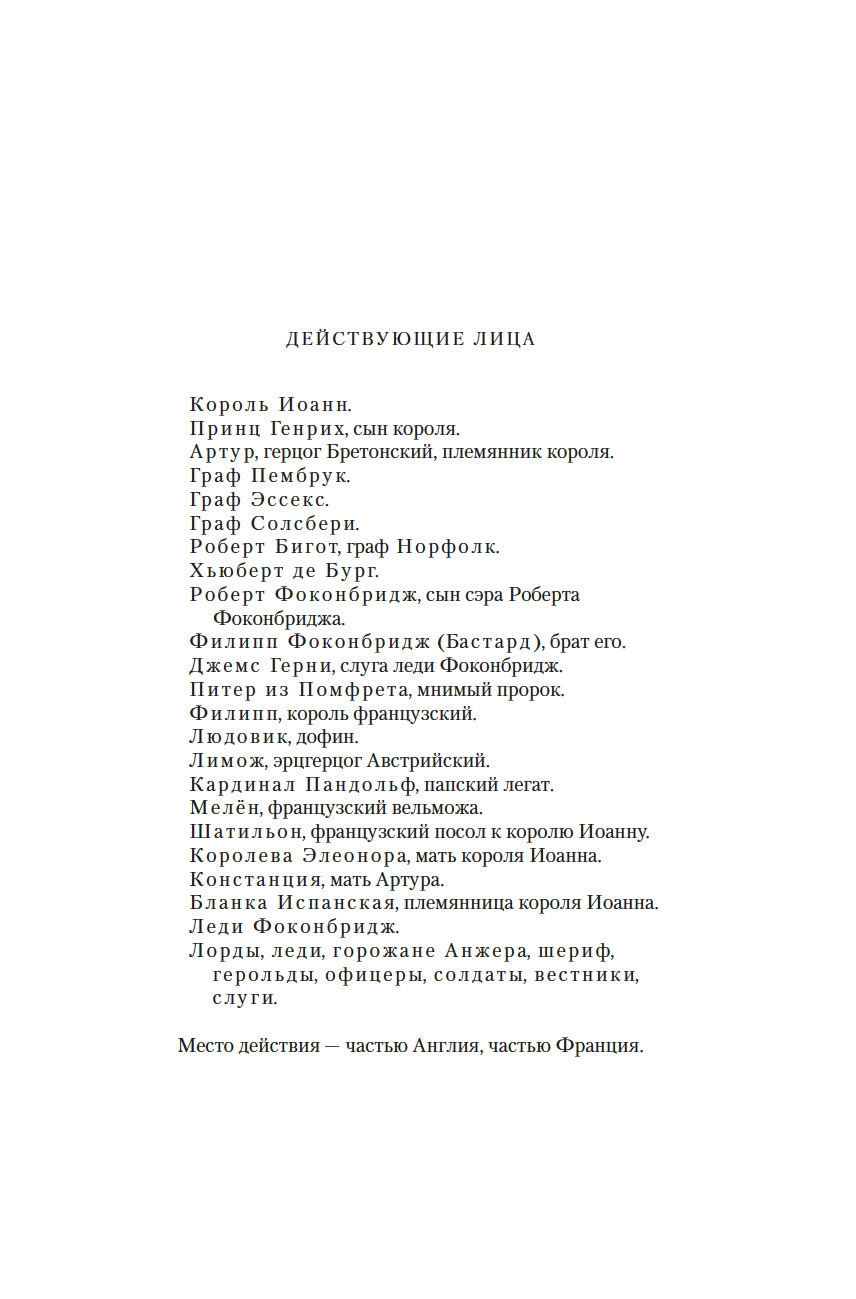 ДЕЙСТВУЮЩИЕ ЛИЦА

Король Иоанн.
Принц Генрих, сын короля.
Артур, герцог Бретонский, племянник короля.
Граф Пембрук.
Граф Эссекс.
Граф Солсбери.
Роберт Бигот, граф Норфолк.
Хьюберт де Бург.
Роберт Фоконбридж, сын сэра Роберта Фоконбриджа.
Филипп Фоконбридж (Бастард), брат его.
Джемс Герни, слуга леди Фоконбридж.
Питер из Помфрета, мнимый пророк.
Филипп, король французский.
Людовик, дофин.
Лимож, эрцгерцог Австрийский.
Кардинал Пандольф, папский легат.
Мелён, французский вельможа.
Шатильон, французский посол к королю Иоанну.
Королева Элеонора, мать короля Иоанна.
Констанция, мать Артура.
Бланка Испанская, племянница короля Иоанна.
Леди Фоконбридж.
Лорды, леди, горожане Анжера, шериф, герольды, офицеры, солдаты, вестники, слуги.

Место действия — частью Англия, частью Франция.